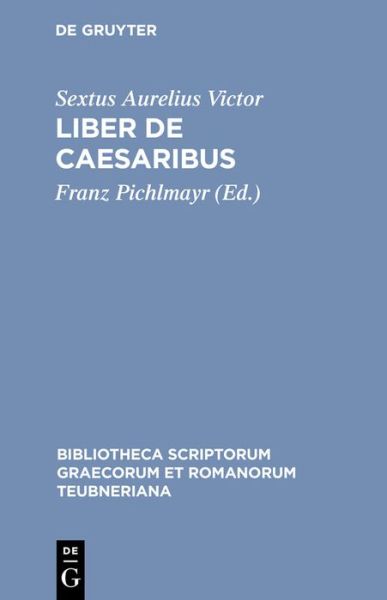 DE GRUYTER

Sextus Aurelius Victor
LIBER DE CAESARIBUS

Franz Pichlmayr (Ed.)

BIBLIOTHECA SCRIPTORUM GRAECORUM ET ROMANORUM TEUBNERIANA

DE
G